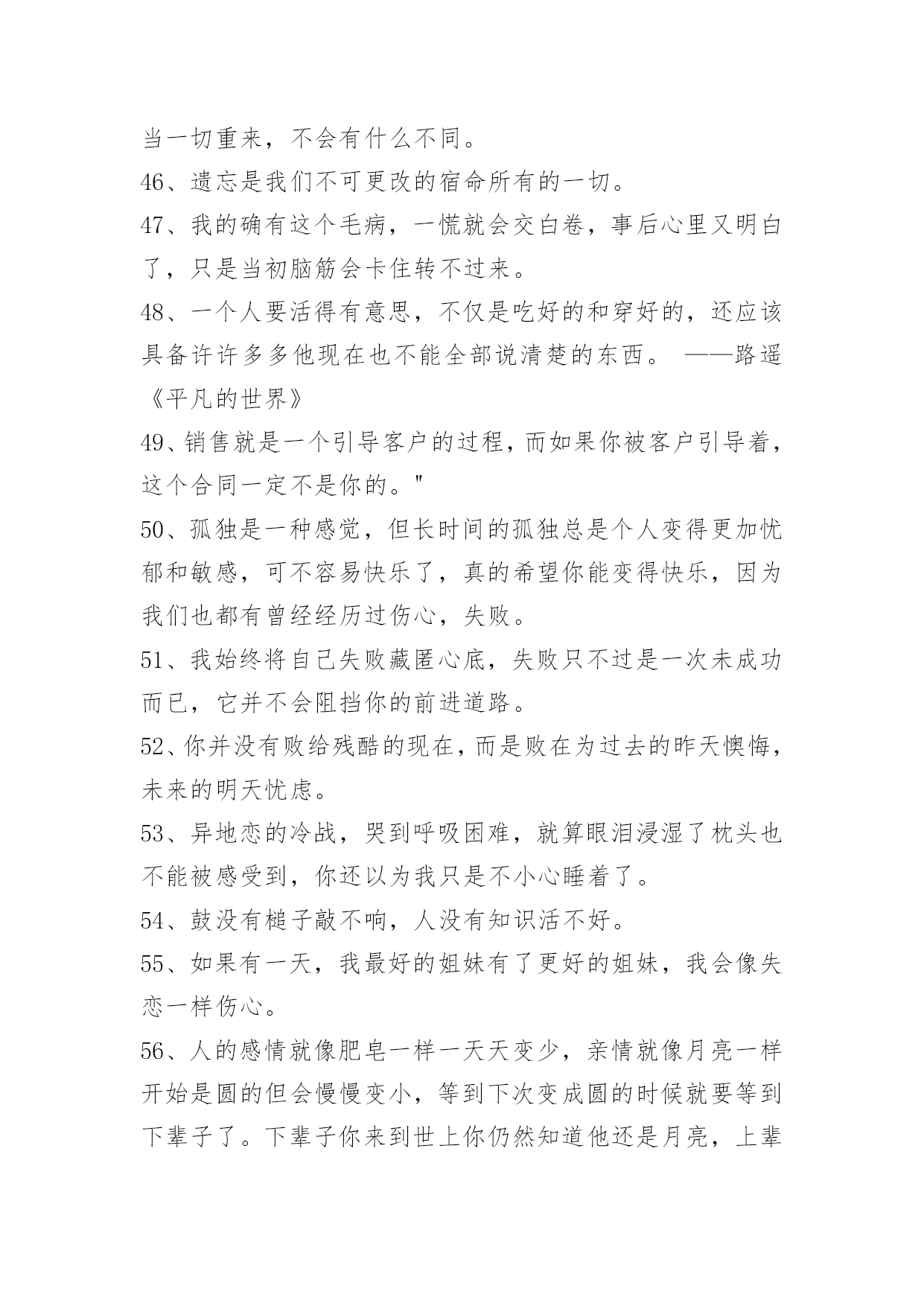 当一切重来，不会有什么不同。

46、遗忘是我们不可更改的宿命所有的一切。

47、我的确有这个毛病，一慌就会交白卷，事后心里又明白了，只是当初脑筋会卡住转不过来。

48、一个人要活得有意思，不仅是吃好的和穿好的，还应该具备许许多多他现在也不能全部说清楚的东西。 ——路遥《平凡的世界》

49、销售就是一个引导客户的过程，而如果你被客户引导着，这个合同一定不是你的。"

50、孤独是一种感觉，但长时间的孤独总是个人变得更加忧郁和敏感，可不容易快乐了，真的希望你能变得快乐，因为我们也都有曾经经历过伤心，失败。

51、我始终将自己失败藏匿心底，失败只不过是一次未成功而已，它并不会阻挡你的前进道路。

52、你并没有败给残酷的现在，而是败在为过去的昨天懊悔，未来的明天忧虑。

53、异地恋的冷战，哭到呼吸困难，就算眼泪浸湿了枕头也不能被感受到，你还以为我只是不小心睡着了。

54、鼓没有槌子敲不响，人没有知识活不好。

55、如果有一天，我最好的姐妹有了更好的姐妹，我会像失恋一样伤心。

56、人的感情就像肥皂一样一天天变少，亲情就像月亮一样开始是圆的但会慢慢变小，等到下次变成圆的时候就要等到下辈子了。下辈子你来到世上你仍然知道他还是月亮，上辈